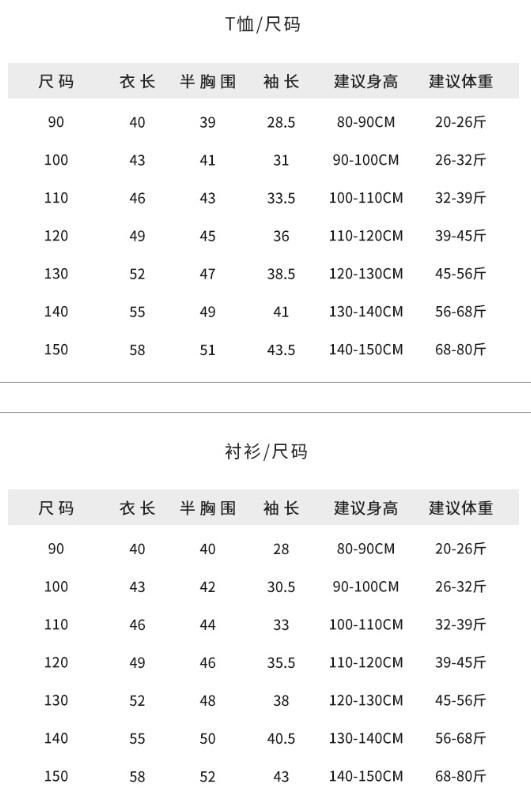 T恤/尺码

| 尺码 | 衣长 | 半胸围 | 袖长 | 建议身高 | 建议体重 |
|---|---|---|---|---|---|
| 90 | 40 | 39 | 28.5 | 80-90CM | 20-26斤 |
| 100 | 43 | 41 | 31 | 90-100CM | 26-32斤 |
| 110 | 46 | 43 | 33.5 | 100-110CM | 32-39斤 |
| 120 | 49 | 45 | 36 | 110-120CM | 39-45斤 |
| 130 | 52 | 47 | 38.5 | 120-130CM | 45-56斤 |
| 140 | 55 | 49 | 41 | 130-140CM | 56-68斤 |
| 150 | 58 | 51 | 43.5 | 140-150CM | 68-80斤 |

衬衫/尺码

| 尺码 | 衣长 | 半胸围 | 袖长 | 建议身高 | 建议体重 |
|---|---|---|---|---|---|
| 90 | 40 | 40 | 28 | 80-90CM | 20-26斤 |
| 100 | 43 | 42 | 30.5 | 90-100CM | 26-32斤 |
| 110 | 46 | 44 | 33 | 100-110CM | 32-39斤 |
| 120 | 49 | 46 | 35.5 | 110-120CM | 39-45斤 |
| 130 | 52 | 48 | 38 | 120-130CM | 45-56斤 |
| 140 | 55 | 50 | 40.5 | 130-140CM | 56-68斤 |
| 150 | 58 | 52 | 43 | 140-150CM | 68-80斤 |